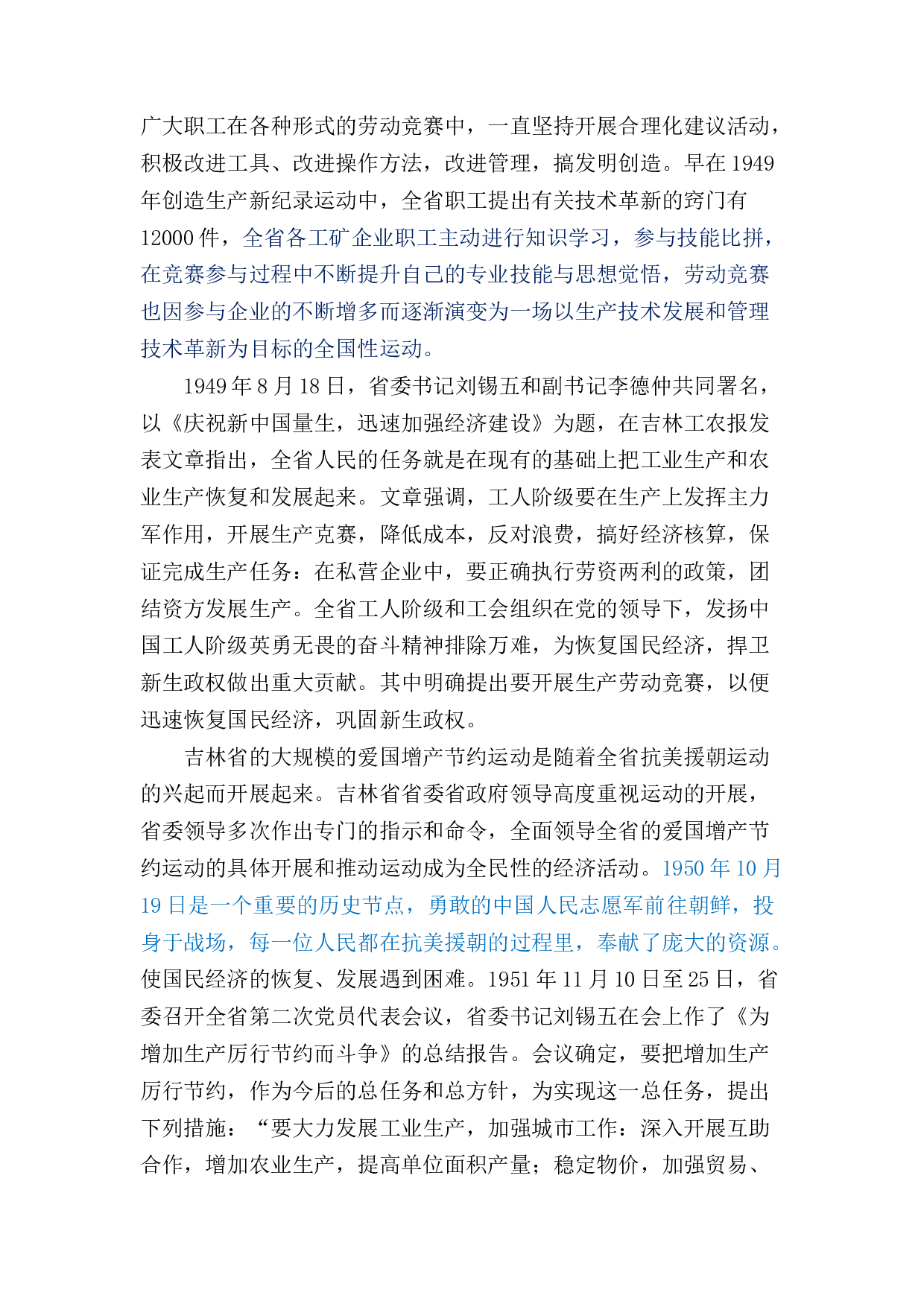 广大职工在各种形式的劳动竞赛中，一直坚持开展合理化建议活动，积极改进工具、改进操作方法，改进管理，搞发明创造。早在 1949 年创造生产新纪录运动中，全省职工提出有关技术革新的窍门有 12000 件，全省各工矿企业职工主动进行知识学习，参与技能比拼，在竞赛参与过程中不断提升自己的专业技能与思想觉悟，劳动竞赛也因参与企业的不断增多而逐渐演变为一场以生产技术发展和管理技术革新为目标的全国性运动。

1949 年 8 月 18 日，省委书记刘锡五和副书记李德仲共同署名，以《庆祝新中国量生，迅速加强经济建设》为题，在吉林工农报发表文章指出，全省人民的任务就是在现有的基础上把工业生产和农业生产恢复和发展起来。文章强调，工人阶级要在生产上发挥主力军作用，开展生产克赛，降低成本，反对浪费，搞好经济核算，保证完成生产任务：在私营企业中，要正确执行劳资两利的政策，团结资方发展生产。全省工人阶级和工会组织在党的领导下，发扬中国工人阶级英勇无畏的奋斗精神排除万难，为恢复国民经济，捍卫新生政权做出重大贡献。其中明确提出要开展生产劳动竞赛，以便迅速恢复国民经济，巩固新生政权。

吉林省的大规模的爱国增产节约运动是随着全省抗美援朝运动的兴起而开展起来。吉林省省委省政府领导高度重视运动的开展，省委领导多次作出专门的指示和命令，全面领导全省的爱国增产节约运动的具体开展和推动运动成为全民性的经济活动。1950 年 10 月 19 日是一个重要的历史节点，勇敢的中国人民志愿军前往朝鲜，投身于战场，每一位人民都在抗美援朝的过程里，奉献了庞大的资源。使国民经济的恢复、发展遇到困难。1951 年 11 月 10 日至 25 日，省委召开全省第二次党员代表会议，省委书记刘锡五在会上作了《为增加生产厉行节约而斗争》的总结报告。会议确定，要把增加生产厉行节约，作为今后的总任务和总方针，为实现这一总任务，提出下列措施：“要大力发展工业生产，加强城市工作：深入开展互助合作，增加农业生产，提高单位面积产量；稳定物价，加强贸易、